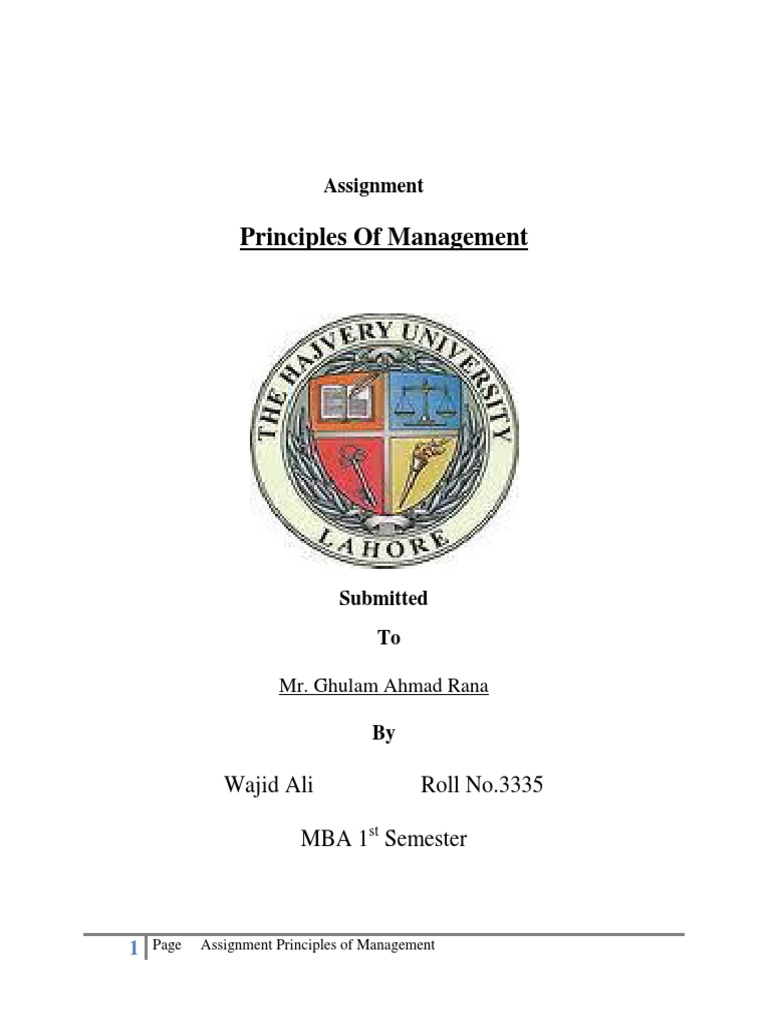 Assignment

Principles Of Management

THE HAJVERY UNIVERSITY
LAHORE

Submitted

To

Mr. Ghulam Ahmad Rana

By

Wajid Ali Roll No.3335

MBA 1st Semester

1 | Page Assignment Principles of Management